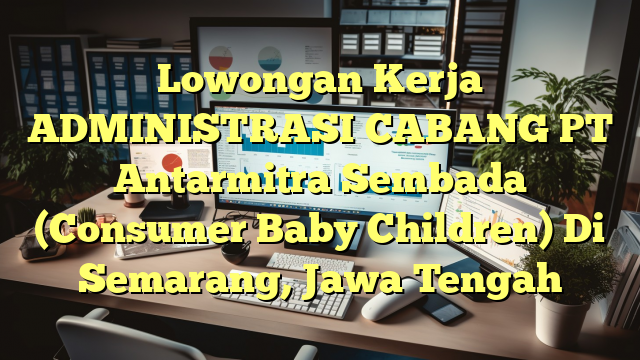 Lowongan Kerja ADMINISTRASI CABANG PT Antarmitra Sembada (Consumer Baby Children) Di Semarang, Jawa Tengah